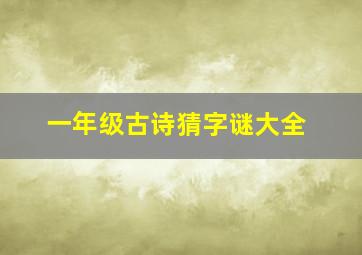 一年级古诗猜字谜大全